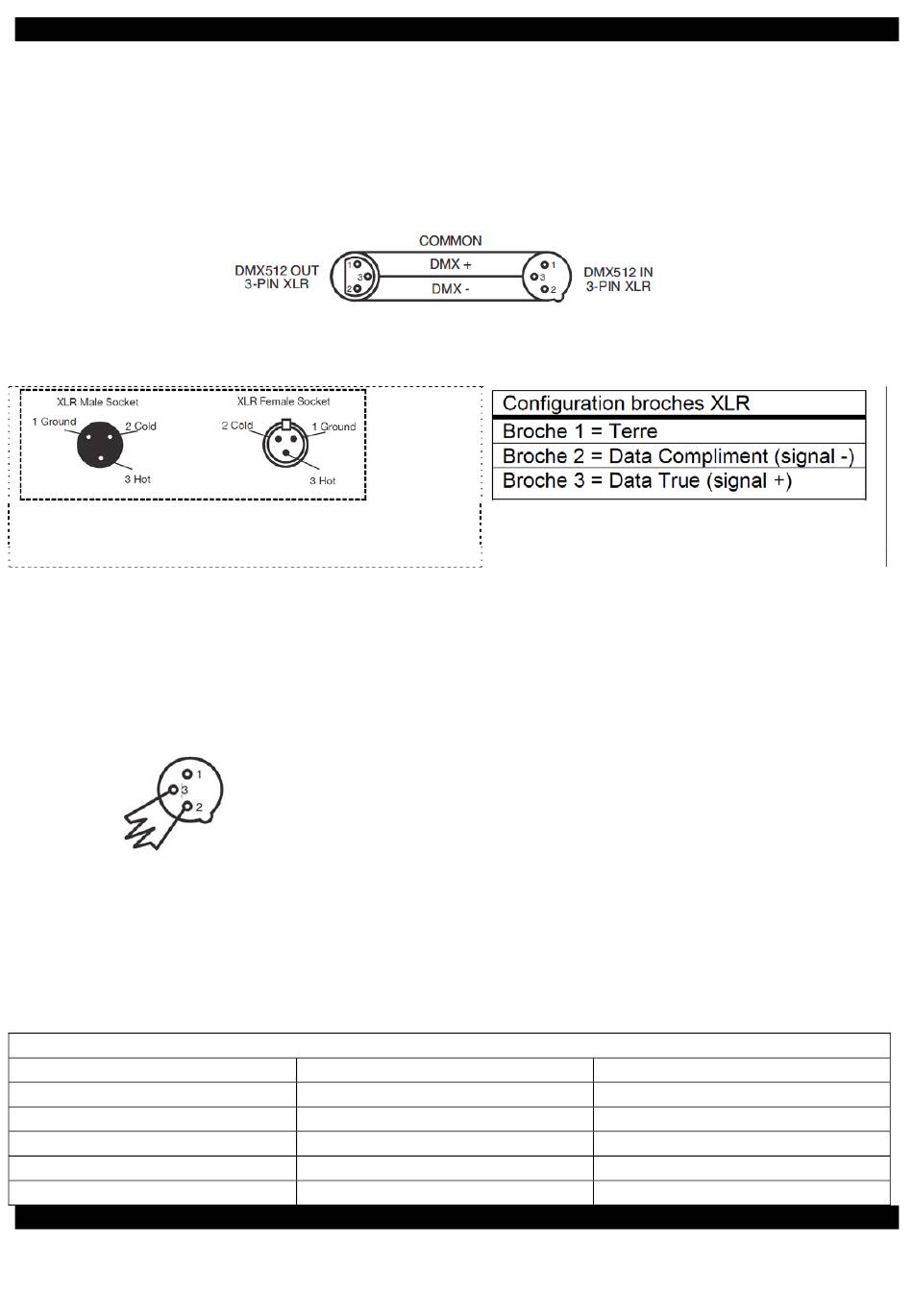 COMMON

DMX512 OUT
3-PIN XLR

1
3
2

DMX +

DMX -

1
3
2

DMX512 IN
3-PIN XLR

XLR Male Socket
1 Ground
2 Cold
3 Hot

XLR Female Socket
2 Cold
1 Ground
3 Hot

| Configuration broches XLR |
|---|
| Broche 1 = Terre |
| Broche 2 = Data Compliment (signal -) |
| Broche 3 = Data True (signal +) |

1
3
2